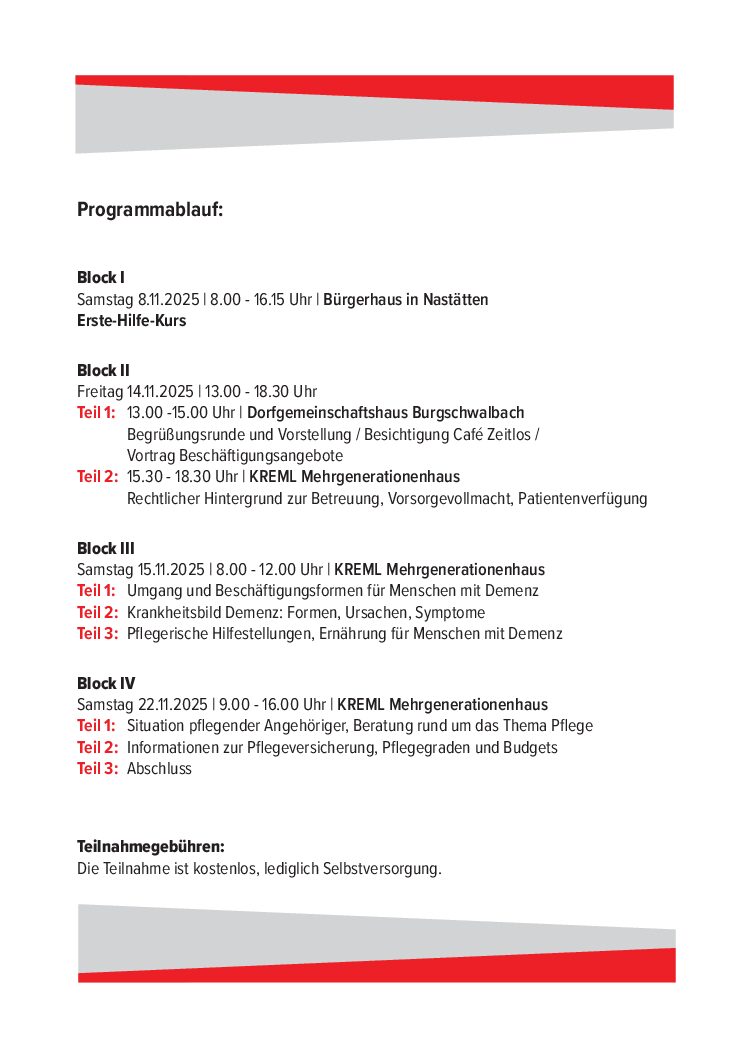 Programmablauf:

Block I
Samstag 8.11.2025 | 8.00 - 16.15 Uhr | Bürgerhaus in Nastätten
Erste-Hilfe-Kurs

Block II
Freitag 14.11.2025 | 13.00 - 18.30 Uhr
Teil 1: 13.00 -15.00 Uhr | Dorfgemeinschaftshaus Burgschwalbach
Begrüßungsrunde und Vorstellung / Besichtigung Café Zeitlos / Vortrag Beschäftigungsangebote
Teil 2: 15.30 - 18.30 Uhr | KREML Mehrgenerationenhaus
Rechtlicher Hintergrund zur Betreuung, Vorsorgevollmacht, Patientenverfügung

Block III
Samstag 15.11.2025 | 8.00 - 12.00 Uhr | KREML Mehrgenerationenhaus
Teil 1: Umgang und Beschäftigungsformen für Menschen mit Demenz
Teil 2: Krankheitsbild Demenz: Formen, Ursachen, Symptome
Teil 3: Pflegerische Hilfestellungen, Ernährung für Menschen mit Demenz

Block IV
Samstag 22.11.2025 | 9.00 - 16.00 Uhr | KREML Mehrgenerationenhaus
Teil 1: Situation pflegender Angehöriger, Beratung rund um das Thema Pflege
Teil 2: Informationen zur Pflegeversicherung, Pflegegraden und Budgets
Teil 3: Abschluss

Teilnahmegebühren:
Die Teilnahme ist kostenlos, lediglich Selbstversorgung.